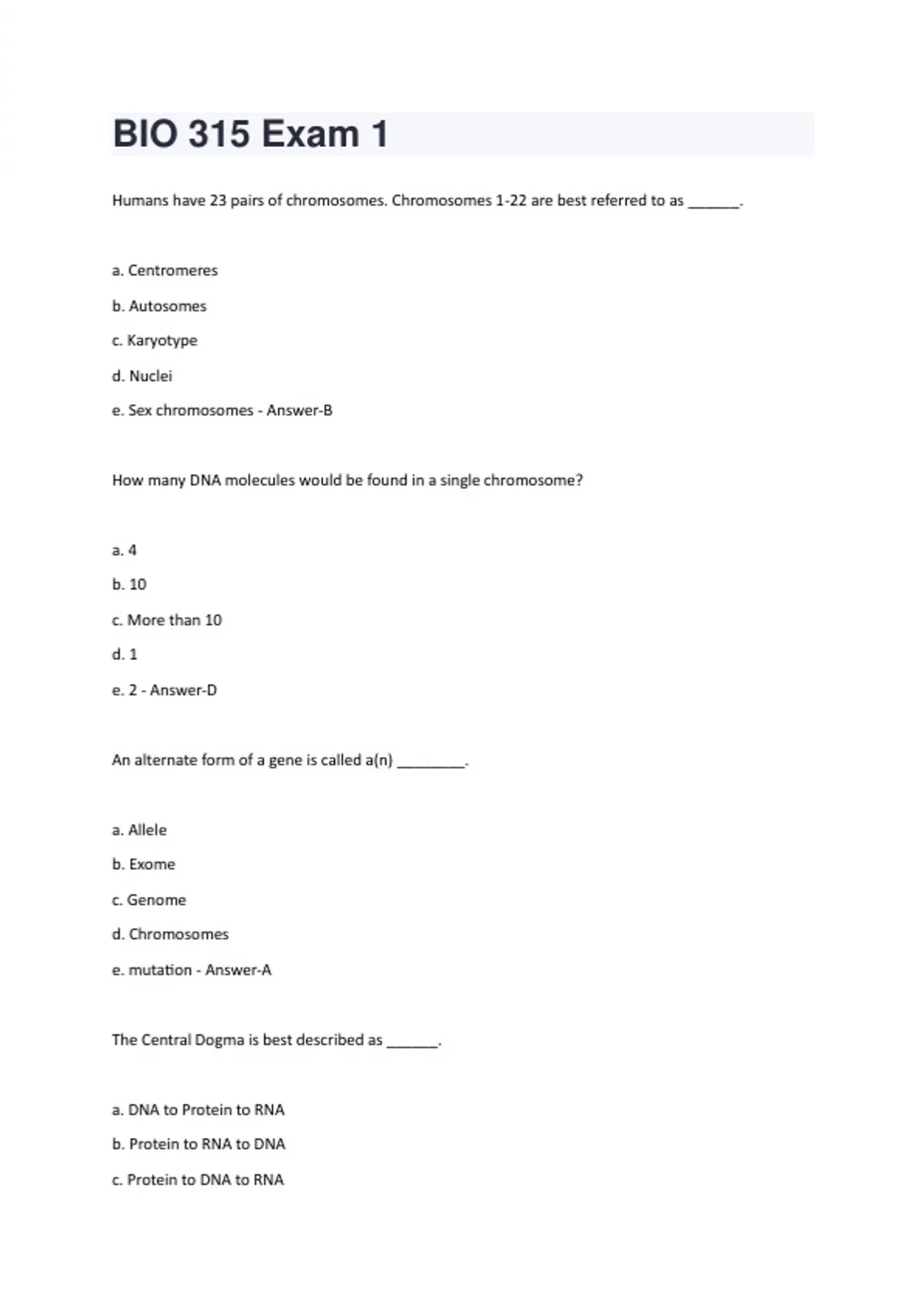 BIO 315 Exam 1

Humans have 23 pairs of chromosomes. Chromosomes 1-22 are best referred to as ______.

a. Centromeres

b. Autosomes

c. Karyotype

d. Nuclei

e. Sex chromosomes - Answer-B

How many DNA molecules would be found in a single chromosome?

a. 4

b. 10

c. More than 10

d. 1

e. 2 - Answer-D

An alternate form of a gene is called a(n) ________.

a. Allele

b. Exome

c. Genome

d. Chromosomes

e. mutation - Answer-A

The Central Dogma is best described as ______.

a. DNA to Protein to RNA

b. Protein to RNA to DNA

c. Protein to DNA to RNA